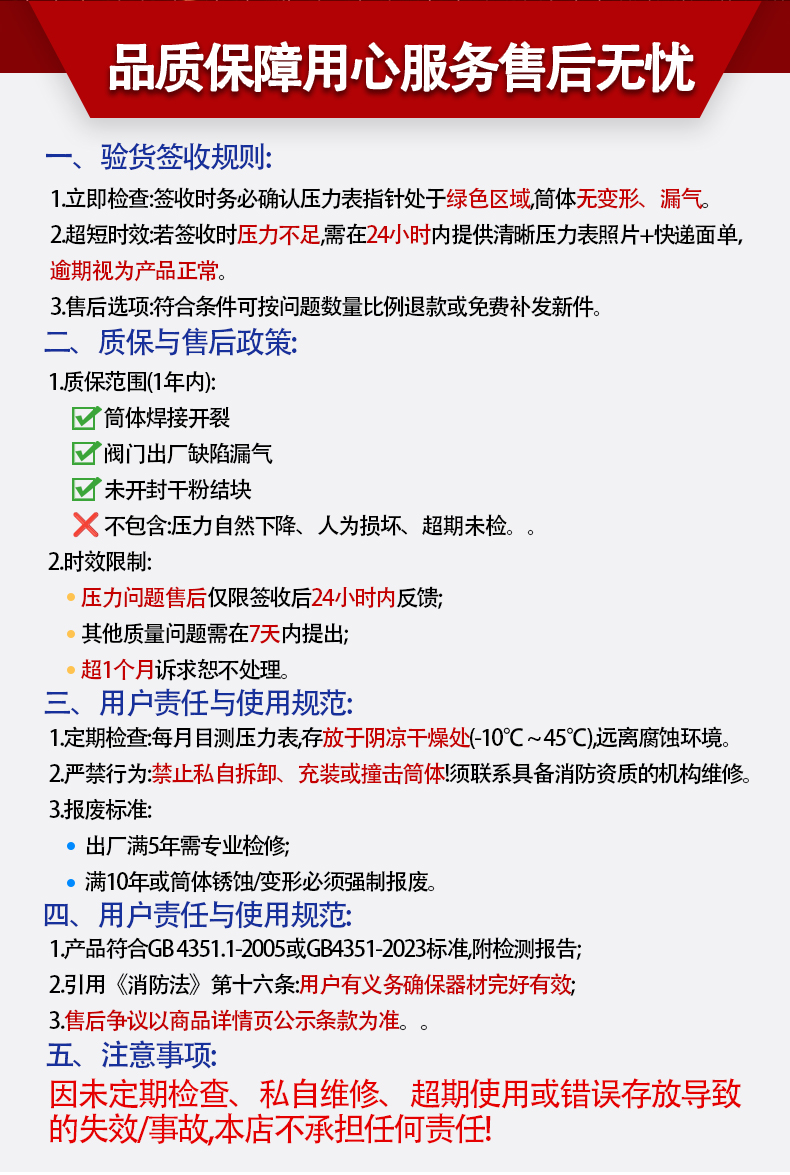 品质保障用心服务售后无忧

一、验货签收规则:

1.立即检查:签收时务必确认压力表指针处于绿色区域,筒体无变形、漏气。

2.超短时效:若签收时压力不足,需在24小时内提供清晰压力表照片+快递面单,逾期视为产品正常。

3.售后选项:符合条件可按问题数量比例退款或免费补发新件。

二、质保与售后政策:

1.质保范围(1年内):

筒体焊接开裂

阀门出厂缺陷漏气

未开封干粉结块

不包含:压力自然下降、人为损坏、超期未检。。

2.时效限制:

压力问题售后仅限签收后24小时内反馈;

其他质量问题需在7天内提出;

超1个月诉求恕不处理。

三、用户责任与使用规范:

1.定期检查:每月目测压力表,存放于阴凉干燥处(-10℃~45℃),远离腐蚀环境。

2.严禁行为:禁止私自拆卸、充装或撞击筒体!须联系具备消防资质的机构维修。

3.报废标准:

出厂满5年需专业检修;

满10年或筒体锈蚀/变形必须强制报废。

四、用户责任与使用规范:

1.产品符合GB 4351.1-2005或GB4351-2023标准,附检测报告;

2.引用《消防法》第十六条:用户有义务确保器材完好有效;

3.售后争议以商品详情页公示条款为准。。

五、注意事项:

因未定期检查、私自维修、超期使用或错误存放导致的失效/事故,本店不承担任何责任!